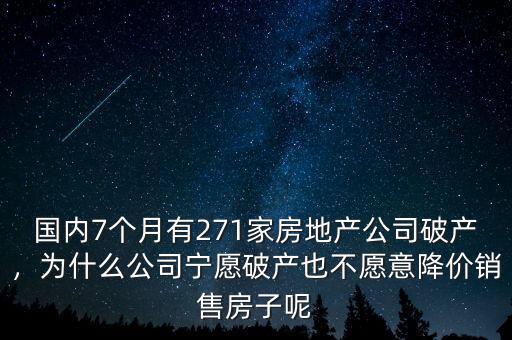 国内7个月有271家房地产公司破产，为什么公司宁愿破产也不愿意降价销售房子呢